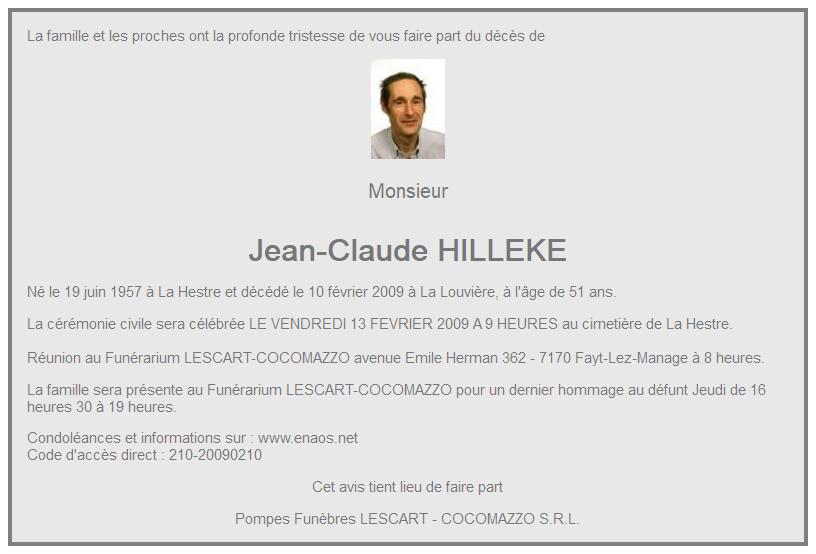 La famille et les proches ont la profonde tristesse de vous faire part du décès de

Monsieur

Jean-Claude HILLEKE

Né le 19 juin 1957 à La Hestre et décédé le 10 février 2009 à La Louvière, à l'âge de 51 ans.

La cérémonie civile sera célébrée LE VENDREDI 13 FEVRIER 2009 A 9 HEURES au cimetière de La Hestre.

Réunion au Funérarium LESCART-COCOMAZZO avenue Emile Herman 362 - 7170 Fayt-Lez-Manage à 8 heures.

La famille sera présente au Funérarium LESCART-COCOMAZZO pour un dernier hommage au défunt Jeudi de 16 heures 30 à 19 heures.

Condoléances et informations sur : www.enaos.net
Code d'accès direct : 210-20090210

Cet avis tient lieu de faire part

Pompes Funèbres LESCART - COCOMAZZO S.R.L.